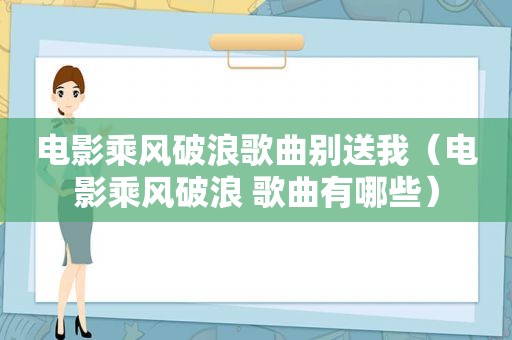 电影乘风破浪歌曲别送我（电影乘风破浪 歌曲有哪些）